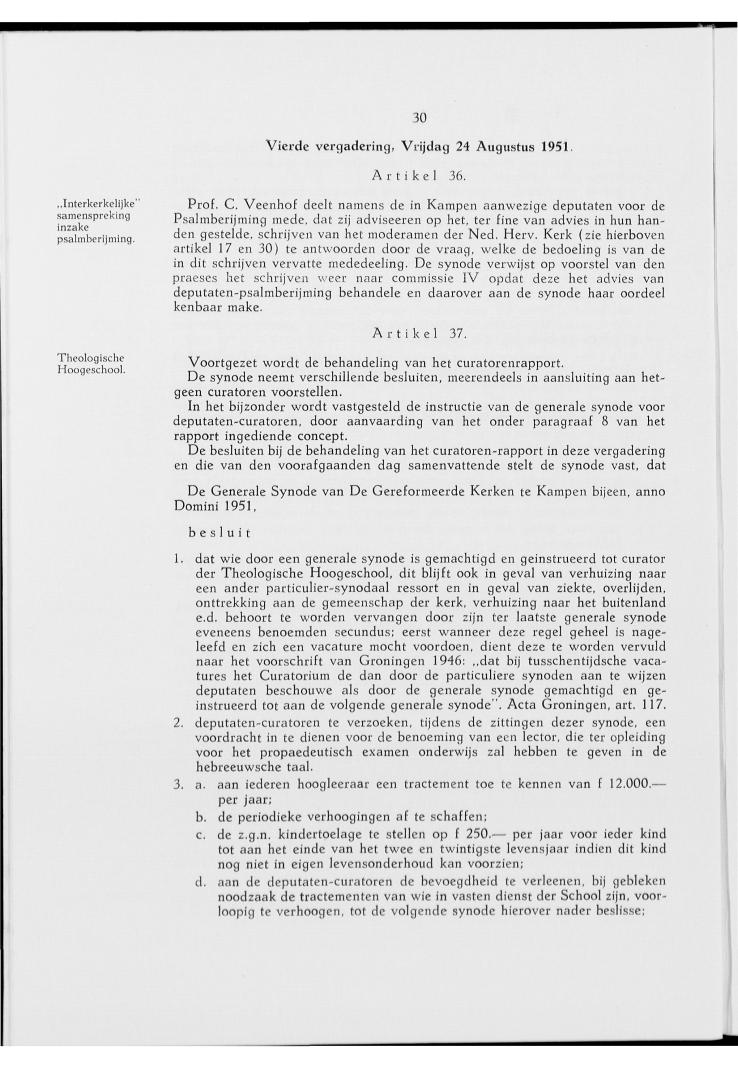 30

Vierde vergadering, Vrijdag 24 Augustus 1951.

Artikel 36.

„Interkerkelijke" samenspreking inzake psalmberijming.

Prof. C. Veenhof deelt namens de in Kampen aanwezige deputaten voor de Psalmberijming mede, dat zij adviseeren op het, ter fine van advies in hun handen gestelde, schrijven van het moderamen der Ned. Herv. Kerk (zie hierboven artikel 17 en 30) te antwoorden door de vraag, welke de bedoeling is van de in dit schrijven vervatte mededeeling. De synode verwijst op voorstel van den praeses het schrijven weer naar commissie IV opdat deze het advies van deputaten-psalmberijming behandele en daarover aan de synode haar oordeel kenbaar make.

Artikel 37.

Theologische Hoogeschool.

Voortgezet wordt de behandeling van het curatorenrapport.

De synode neemt verschillende besluiten, meerendeels in aansluiting aan hetgeen curatoren voorstellen.

In het bijzonder wordt vastgesteld de instructie van de generale synode voor deputaten-curatoren, door aanvaarding van het onder paragraaf 8 van het rapport ingediende concept.

De besluiten bij de behandeling van het curatoren-rapport in deze vergadering en die van den voorafgaanden dag samenvattende stelt de synode vast, dat

De Generale Synode van De Gereformeerde Kerken te Kampen bijeen, anno Domini 1951,

besluit

1. dat wie door een generale synode is gemachtigd en geinstrueerd tot curator der Theologische Hoogeschool, dit blijft ook in geval van verhuizing naar een ander particulier-synodaal ressort en in geval van ziekte, overlijden, onttrekking aan de gemeenschap der kerk, verhuizing naar het buitenland e.d. behoort te worden vervangen door zijn ter laatste generale synode eveneens benoemden secundus; eerst wanneer deze regel geheel is nageleefd en zich een vacature mocht voordoen, dient deze te worden vervuld naar het voorschrift van Groningen 1946: „dat bij tusschentijdsche vacatures het Curatorium de dan door de particuliere synoden aan te wijzen deputaten beschouwe als door de generale synode gemachtigd en geinstrueerd tot aan de volgende generale synode". Acta Groningen, art. 117.

2. deputaten-curatoren te verzoeken, tijdens de zittingen dezer synode, een voordracht in te dienen voor de benoeming van een lector, die ter opleiding voor het propaedeutisch examen onderwijs zal hebben te geven in de hebreeuwsche taal.

3. a. aan iederen hoogleeraar een tractement toe te kennen van f 12.000.— per jaar;

b. de periodieke verhoogingen af te schaffen;

c. de z.g.n. kindertoelage te stellen op f 250.— per jaar voor ieder kind tot aan het einde van het twee en twintigste levensjaar indien dit kind nog niet in eigen levensonderhoud kan voorzien;

d. aan de deputaten-curatoren de bevoegdheid te verleenen, bij gebleken noodzaak de tractementen van wie in vasten dienst der School zijn, voorloopig te verhoogen, tot de volgende synode hierover nader beslisse;